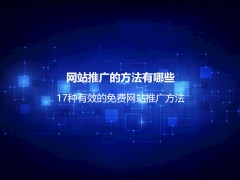 网站推广的方法有哪些

17种有效的免费网站推广方法